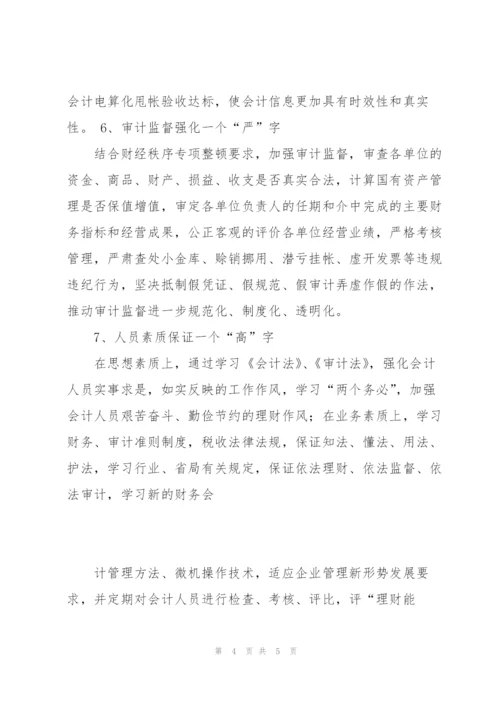 会计电算化甩帐验收达标，使会计信息更加具有时效性和真实性。 6、审计监督强化一个“严”字

结合财经秩序专项整顿要求，加强审计监督，审查各单位的资金、商品、财产、损益、收支是否真实合法，计算国有资产管理是否保值增值，审定各单位负责人的任期和介中完成的主要财务指标和经营成果，公正客观的评价各单位经营业绩，严格考核管理，严肃查处小金库、赊销挪用、潜亏挂帐、虚开发票等违规违纪行为，坚决抵制假凭证、假规范、假审计弄虚作假的作法，推动审计监督进一步规范化、制度化、透明化。

7、人员素质保证一个“高”字

在思想素质上，通过学习《会计法》、《审计法》，强化会计人员实事求是，如实反映的工作作风，学习“两个务必”，加强会计人员艰苦奋斗、勤俭节约的理财作风；在业务素质上，学习财务、审计准则制度，税收法律法规，保证知法、懂法、用法、护法，学习行业、省局有关规定，保证依法理财、依法监督、依法审计，学习新的财务会

计管理方法、微机操作技术，适应企业管理新形势发展要求，并定期对会计人员进行检查、考核、评比，评“理财能

第 4 页 共 5 页